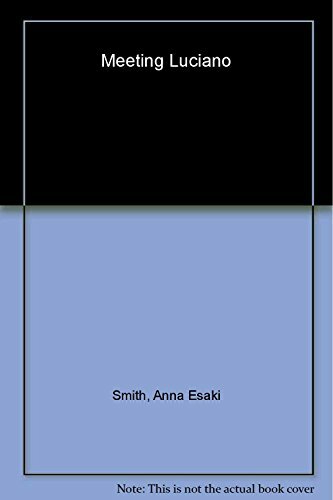 Meeting Luciano

Smith, Anna Esaki

Note: This is not the actual book cover